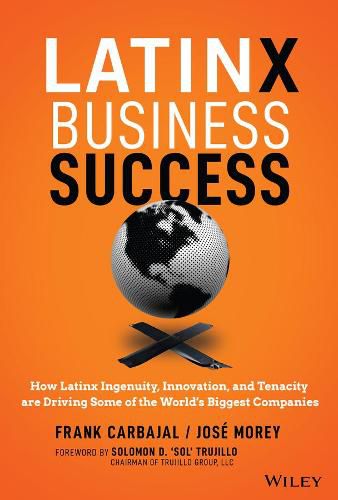 LATINX
BUSINESS
SUCCESS

How Latinx Ingenuity, Innovation, and Tenacity are Driving Some of the World's Biggest Companies

FRANK CARBAJAL / JOSÉ MOREY

FOREWORD BY SOLOMON D. 'SOL' TRUJILLO
CHAIRMAN OF TRUJILLO GROUP, LLC

WILEY